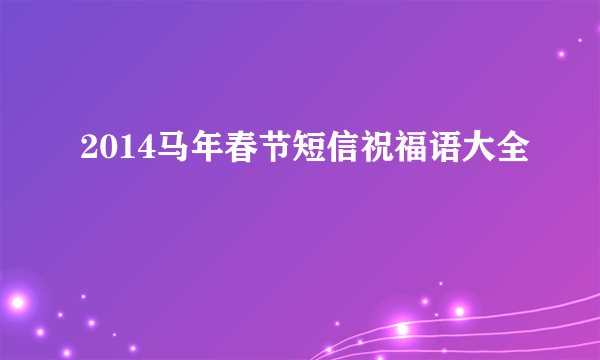 2014马年春节短信祝福语大全